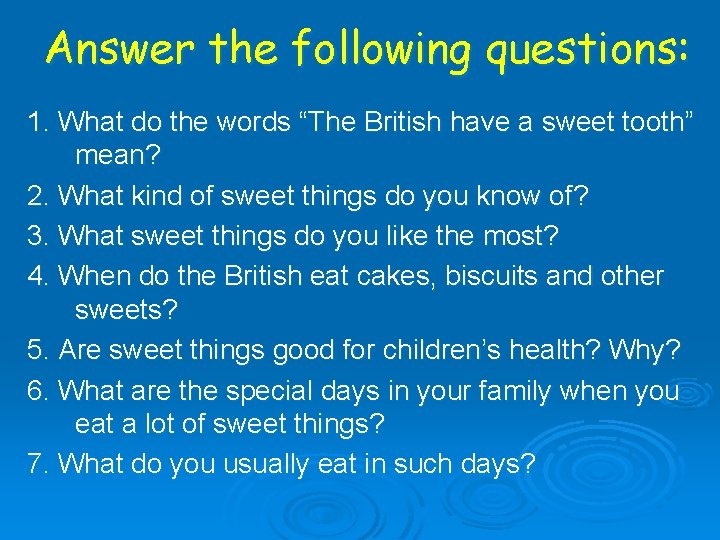 Answer the following questions:

1. What do the words “The British have a sweet tooth” mean?

2. What kind of sweet things do you know of?

3. What sweet things do you like the most?

4. When do the British eat cakes, biscuits and other sweets?

5. Are sweet things good for children’s health? Why?

6. What are the special days in your family when you eat a lot of sweet things?

7. What do you usually eat in such days?